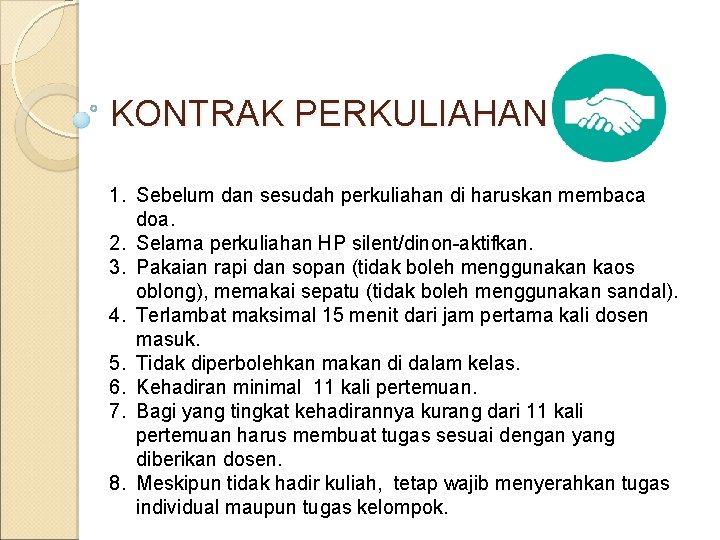 KONTRAK PERKULIAHAN

1. Sebelum dan sesudah perkuliahan di haruskan membaca doa.
2. Selama perkuliahan HP silent/dinon-aktifkan.
3. Pakaian rapi dan sopan (tidak boleh menggunakan kaos oblong), memakai sepatu (tidak boleh menggunakan sandal).
4. Terlambat maksimal 15 menit dari jam pertama kali dosen masuk.
5. Tidak diperbolehkan makan di dalam kelas.
6. Kehadiran minimal 11 kali pertemuan.
7. Bagi yang tingkat kehadirannya kurang dari 11 kali pertemuan harus membuat tugas sesuai dengan yang diberikan dosen.
8. Meskipun tidak hadir kuliah, tetap wajib menyerahkan tugas individual maupun tugas kelompok.